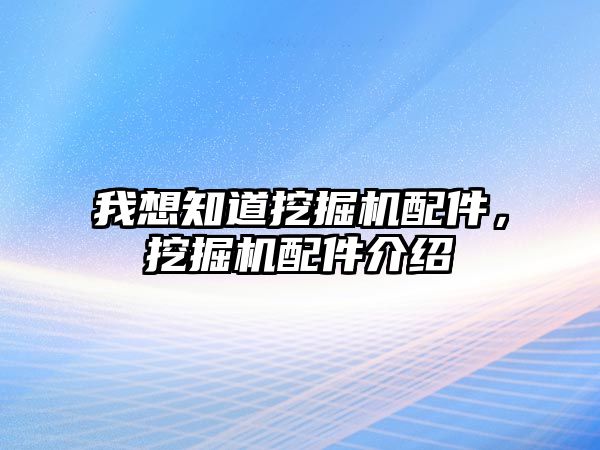 我想知道挖掘机配件，挖掘机配件介绍